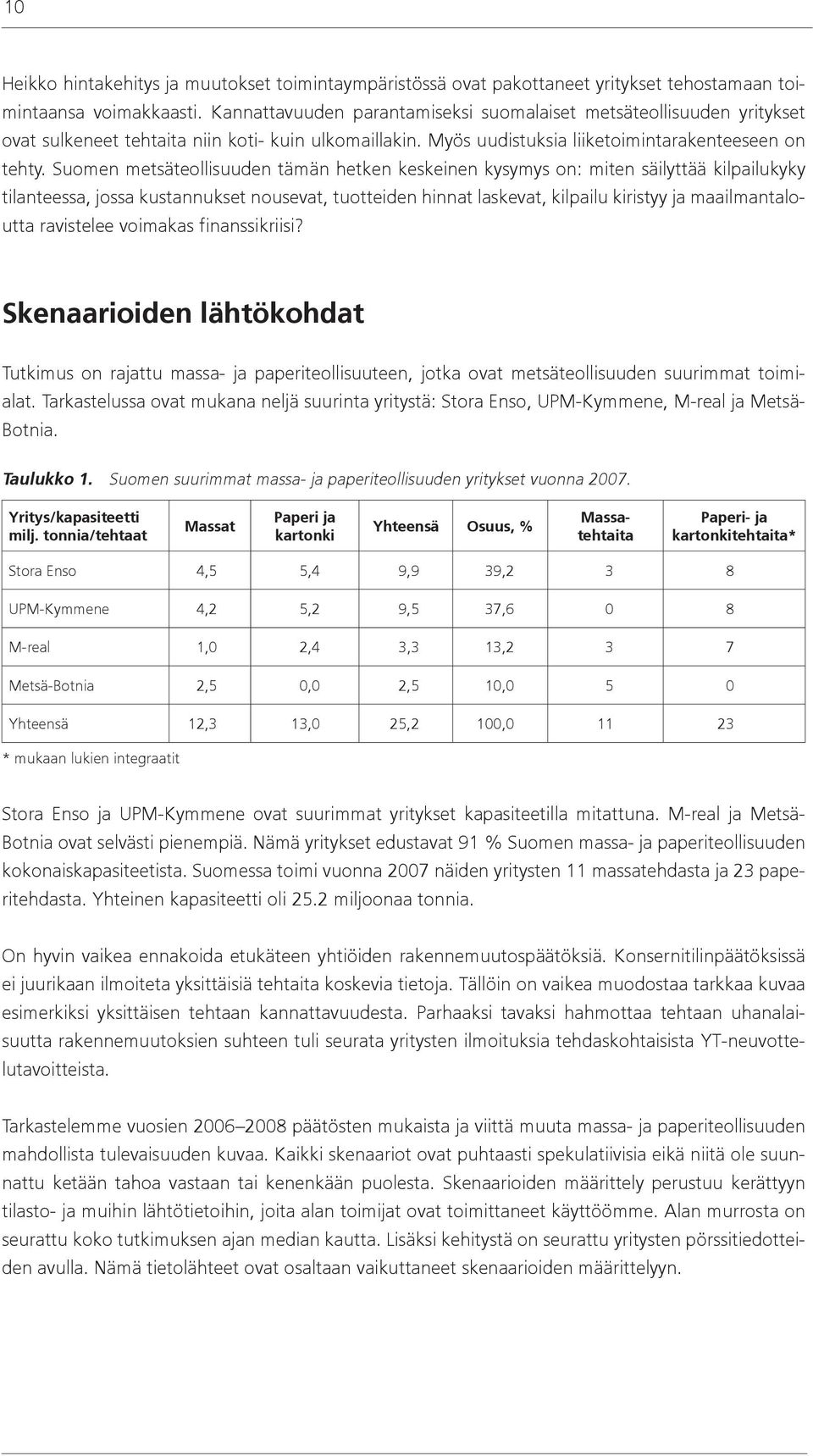 10

Heikko hintakehitys ja muutokset toimintaympäristössä ovat pakottaneet yritykset tehostamaan toimintaansa voimakkaasti. Kannattavuuden parantamiseksi suomalaiset metsäteollisuuden yritykset ovat sulkeneet tehtaita niin koti- kuin ulkomaillakin. Myös uudistuksia liiketoimintarakenteeseen on tehty. Suomen metsäteollisuuden tämän hetken keskeinen kysymys on: miten säilyttää kilpailukyky tilanteessa, jossa kustannukset nousevat, tuotteiden hinnat laskevat, kilpailu kiristyy ja maailmantaloutta ravistelee voimakas finanssikriisi?

Skenaarioiden lähtökohdat

Tutkimus on rajattu massa- ja paperiteollisuuteen, jotka ovat metsäteollisuuden suurimmat toimialat. Tarkastelussa ovat mukana neljä suurinta yritystä: Stora Enso, UPM-Kymmene, M-real ja Metsä-Botnia.

Taulukko 1. Suomen suurimmat massa- ja paperiteollisuuden yritykset vuonna 2007.

| Yritys/kapasiteetti milj. tonnia/tehtaat | Massat | Paperi ja kartonki | Yhteensä | Osuus, % | Massatehtaita | Paperi- ja kartonkitehtaita* |
|---|---|---|---|---|---|---|
| Stora Enso | 4,5 | 5,4 | 9,9 | 39,2 | 3 | 8 |
| UPM-Kymmene | 4,2 | 5,2 | 9,5 | 37,6 | 0 | 8 |
| M-real | 1,0 | 2,4 | 3,3 | 13,2 | 3 | 7 |
| Metsä-Botnia | 2,5 | 0,0 | 2,5 | 10,0 | 5 | 0 |
| Yhteensä | 12,3 | 13,0 | 25,2 | 100,0 | 11 | 23 |

* mukaan lukien integraatit

Stora Enso ja UPM-Kymmene ovat suurimmat yritykset kapasiteetilla mitattuna. M-real ja Metsä-Botnia ovat selvästi pienempiä. Nämä yritykset edustavat 91 % Suomen massa- ja paperiteollisuuden kokonaiskapasiteetista. Suomessa toimi vuonna 2007 näiden yritysten 11 massatehdasta ja 23 paperitehdasta. Yhteinen kapasiteetti oli 25.2 miljoonaa tonnia.

On hyvin vaikea ennakoida etukäteen yhtiöiden rakennemuutospäätöksiä. Konsernitilinpäätöksissä ei juurikaan ilmoiteta yksittäisiä tehtaita koskevia tietoja. Tällöin on vaikea muodostaa tarkkaa kuvaa esimerkiksi yksittäisen tehtaan kannattavuudesta. Parhaaksi tavaksi hahmottaa tehtaan uhanalaisuutta rakennemuutoksien suhteen tuli seurata yritysten ilmoituksia tehdaskohtaisista YT-neuvottelutavoitteista.

Tarkastelemme vuosien 2006–2008 päätösten mukaista ja viittä muuta massa- ja paperiteollisuuden mahdollista tulevaisuuden kuvaa. Kaikki skenaariot ovat puhtaasti spekulatiivisia eikä niitä ole suunnattu ketään tahoa vastaan tai kenenkään puolesta. Skenaarioiden määrittely perustuu kerättyyn tilasto- ja muihin lähtötietoihin, joita alan toimijat ovat toimittaneet käyttöömme. Alan murrosta on seurattu koko tutkimuksen ajan median kautta. Lisäksi kehitystä on seurattu yritysten pörssitiedotteiden avulla. Nämä tietolähteet ovat osaltaan vaikuttaneet skenaarioiden määrittelyyn.